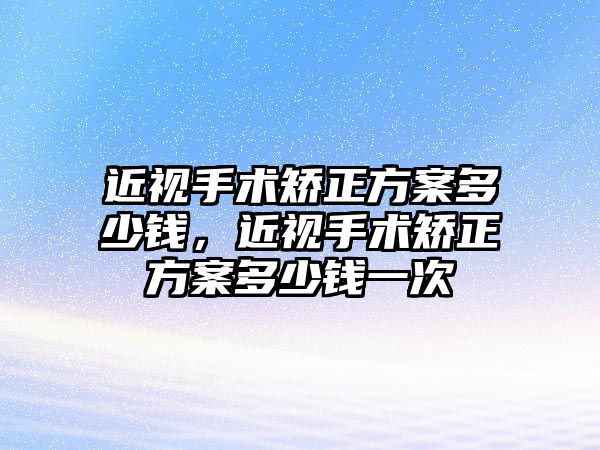 近视手术矫正方案多少钱，近视手术矫正方案多少钱一次